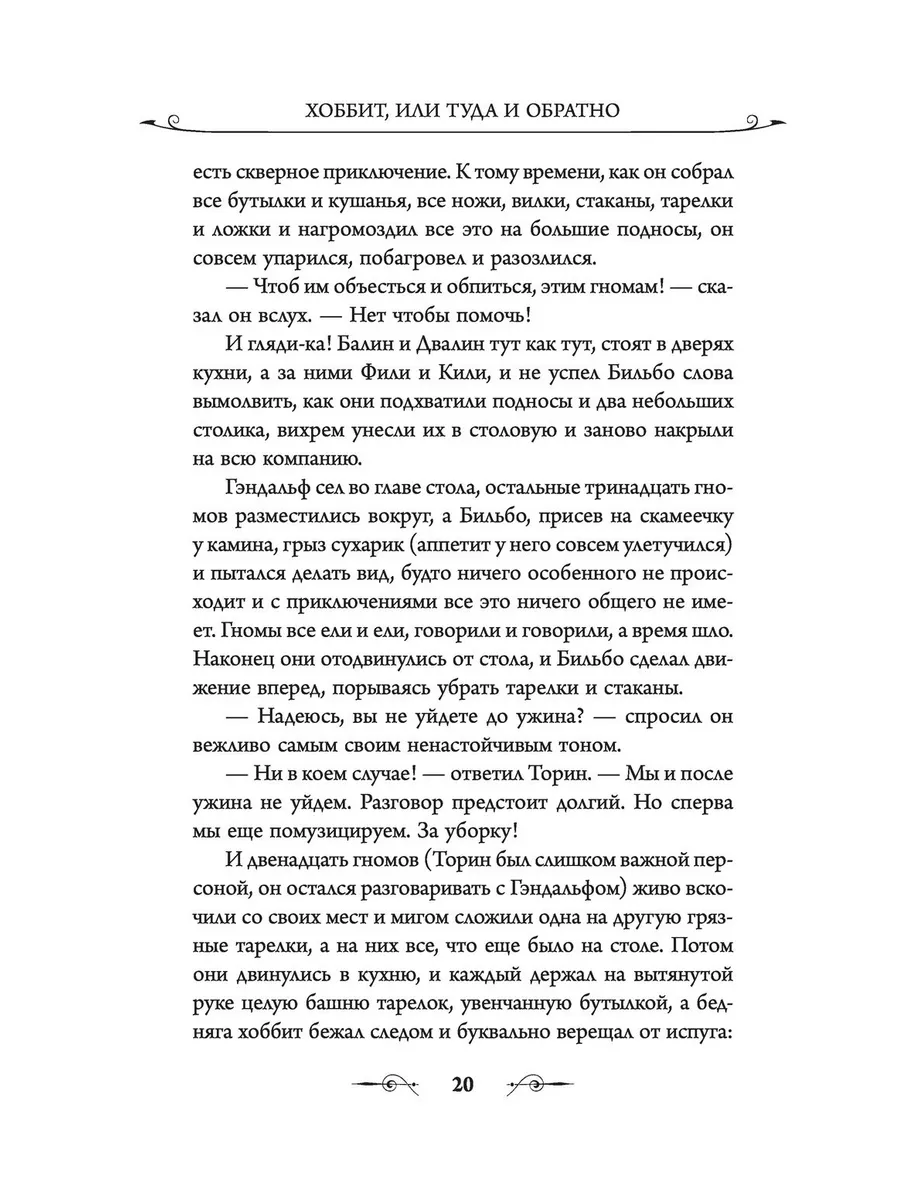 ХОББИТ, ИЛИ ТУДА И ОБРАТНО

есть скверное приключение. К тому времени, как он собрал все бутылки и кушанья, все ножи, вилки, стаканы, тарелки и ложки и нагромоздил все это на большие подносы, он совсем упарился, побагровел и разозлился.

— Чтоб им объесться и обпиться, этим гномам! — сказал он вслух. — Нет чтобы помочь!

И гляди-ка! Балин и Двалин тут как тут, стоят в дверях кухни, а за ними Фили и Кили, и не успел Бильбо слова вымолвить, как они подхватили подносы и два небольших столика, вихрем унесли их в столовую и заново накрыли на всю компанию.

Гэндальф сел во главе стола, остальные тринадцать гномов разместились вокруг, а Бильбо, присев на скамеечку у камина, грыз сухарик (аппетит у него совсем улетучился) и пытался делать вид, будто ничего особенного не происходит и с приключениями все это ничего общего не имеет. Гномы все ели и ели, говорили и говорили, а время шло. Наконец они отодвинулись от стола, и Бильбо сделал движение вперед, порываясь убрать тарелки и стаканы.

— Надеюсь, вы не уйдете до ужина? — спросил он вежливо самым своим ненастойчивым тоном.

— Ни в коем случае! — ответил Торин. — Мы и после ужина не уйдем. Разговор предстоит долгий. Но сперва мы еще помузицируем. За уборку!

И двенадцать гномов (Торин был слишком важной персоной, он остался разговаривать с Гэндальфом) живо вскочили со своих мест и мигом сложили одна на другую грязные тарелки, а на них все, что еще было на столе. Потом они двинулись в кухню, и каждый держал на вытянутой руке целую башню тарелок, увенчанную бутылкой, а бедняга хоббит бежал следом и буквально верещал от испуга:

20